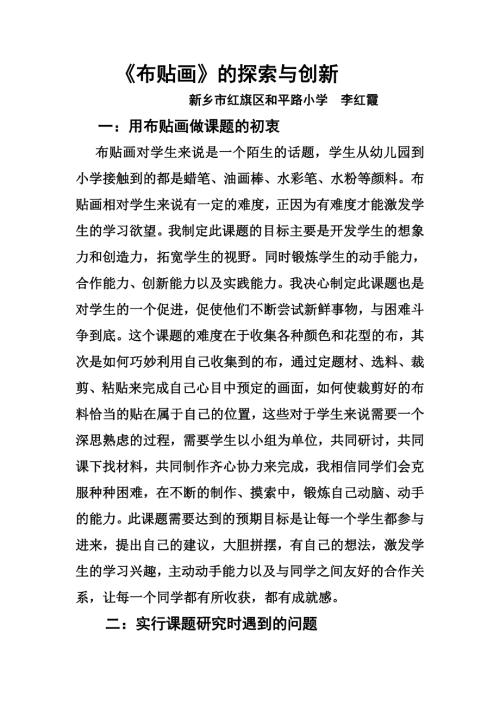 《布贴画》的探索与创新

新乡市红旗区和平路小学　李红霞

一：用布贴画做课题的初衷

布贴画对学生来说是一个陌生的话题，学生从幼儿园到小学接触到的都是蜡笔、油画棒、水彩笔、水粉等颜料。布贴画相对学生来说有一定的难度，正因为有难度才能激发学生的学习欲望。我制定此课题的目标主要是开发学生的想象力和创造力，拓宽学生的视野。同时锻炼学生的动手能力，合作能力、创新能力以及实践能力。我决心制定此课题也是对学生的一个促进，促使他们不断尝试新鲜事物，与困难斗争到底。这个课题的难度在于收集各种颜色和花型的布，其次是如何巧妙利用自己收集到的布，通过定题材、选料、裁剪、粘贴来完成自己心目中预定的画面，如何使裁剪好的布料恰当的贴在属于自己的位置，这些对于学生来说需要一个深思熟虑的过程，需要学生以小组为单位，共同研讨，共同课下找材料，共同制作齐心协力来完成，我相信同学们会克服种种困难，在不断的制作、摸索中，锻炼自己动脑、动手的能力。此课题需要达到的预期目标是让每一个学生都参与进来，提出自己的建议，大胆拼摆，有自己的想法，激发学生的学习兴趣，主动动手能力以及与同学之间友好的合作关系，让每一个同学都有所收获，都有成就感。

二：实行课题研究时遇到的问题